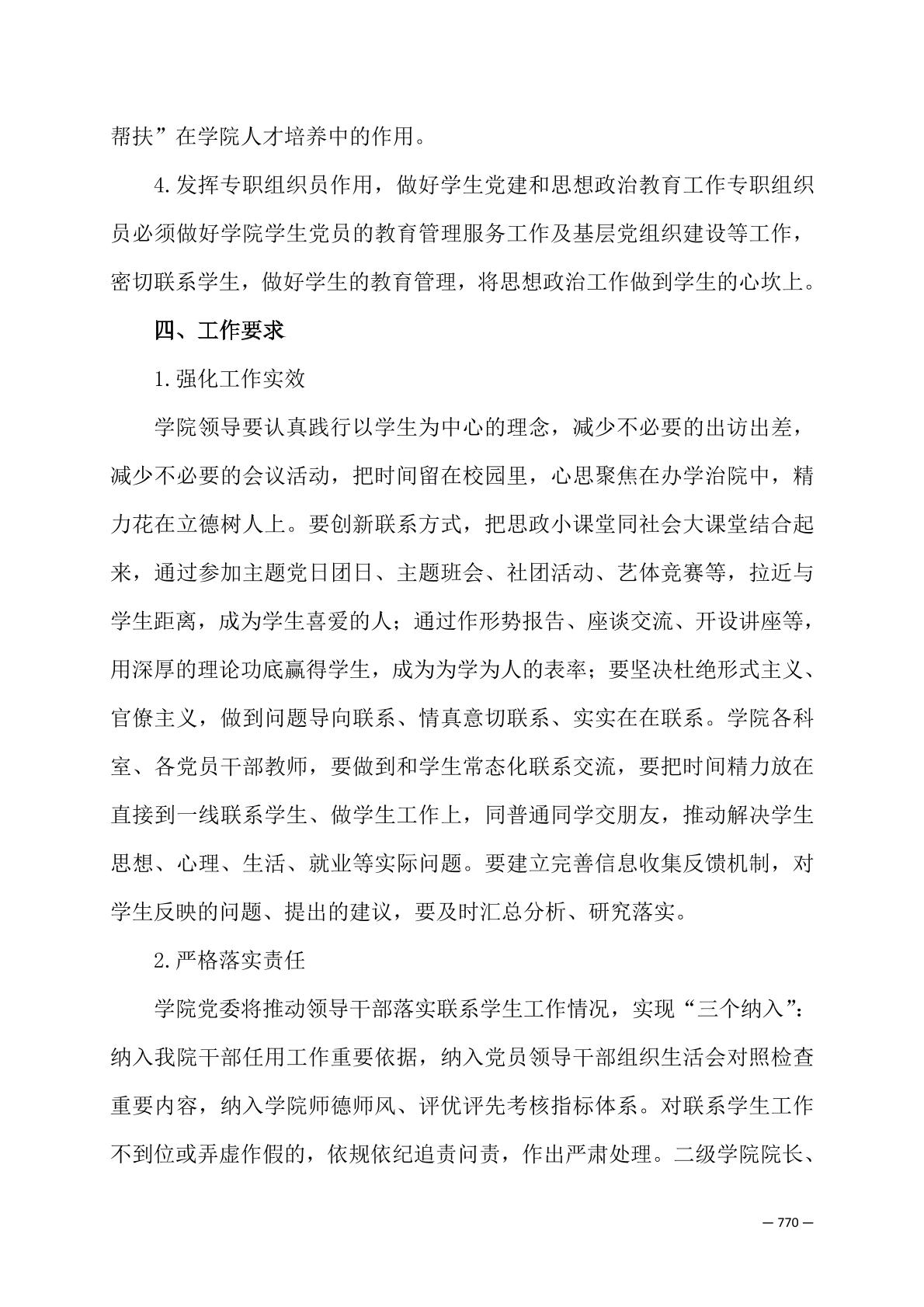 帮扶”在学院人才培养中的作用。

4.发挥专职组织员作用，做好学生党建和思想政治教育工作专职组织员必须做好学院学生党员的教育管理服务工作及基层党组织建设等工作，密切联系学生，做好学生的教育管理，将思想政治工作做到学生的心坎上。

四、工作要求

1.强化工作实效

学院领导要认真践行以学生为中心的理念，减少不必要的出访出差，减少不必要的会议活动，把时间留在校园里，心思聚焦在办学治院中，精力花在立德树人上。要创新联系方式，把思政小课堂同社会大课堂结合起来，通过参加主题党日团日、主题班会、社团活动、艺体竞赛等，拉近与学生距离，成为学生喜爱的人；通过作形势报告、座谈交流、开设讲座等，用深厚的理论功底赢得学生，成为为学为人的表率；要坚决杜绝形式主义、官僚主义，做到问题导向联系、情真意切联系、实实在在联系。学院各科室、各党员干部教师，要做到和学生常态化联系交流，要把时间精力放在直接到一线联系学生、做学生工作上，同普通同学交朋友，推动解决学生思想、心理、生活、就业等实际问题。要建立完善信息收集反馈机制，对学生反映的问题、提出的建议，要及时汇总分析、研究落实。

2.严格落实责任

学院党委将推动领导干部落实联系学生工作情况，实现“三个纳入”：纳入我院干部任用工作重要依据，纳入党员领导干部组织生活会对照检查重要内容，纳入学院师德师风、评优评先考核指标体系。对联系学生工作不到位或弄虚作假的，依规依纪追责问责，作出严肃处理。二级学院院长、

— 770 —